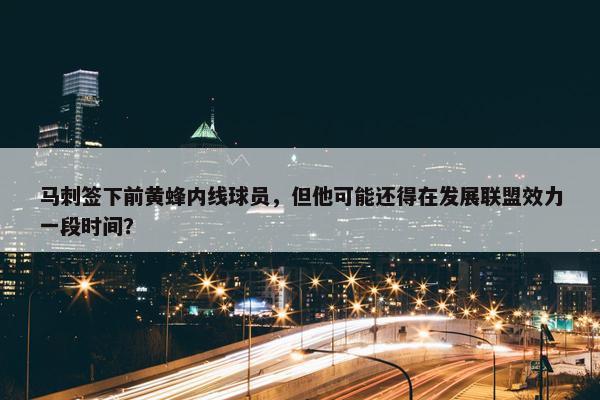 马刺签下前黄蜂内线球员，但他可能还得在发展联盟效力一段时间？